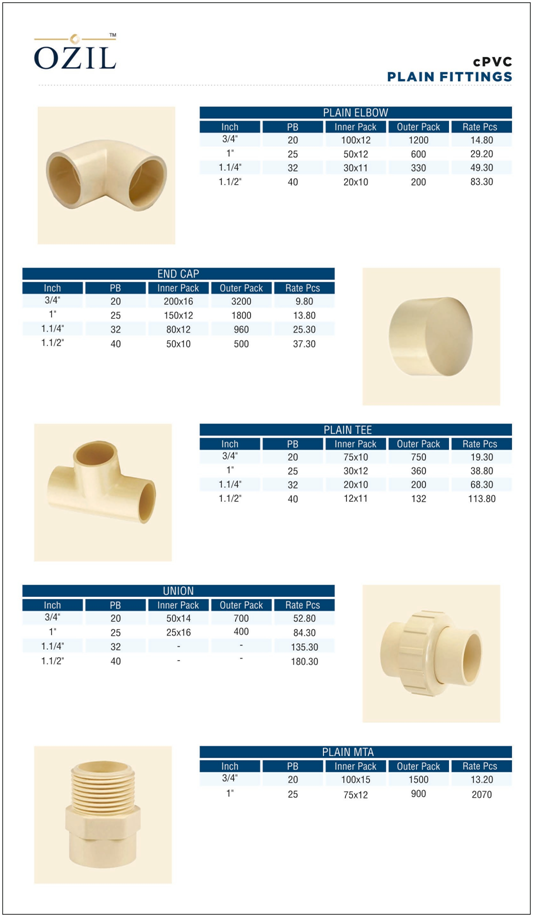 OZIL™

cPVC
PLAIN FITTINGS

PLAIN ELBOW

| Inch | PB | Inner Pack | Outer Pack | Rate Pcs |
|---|---|---|---|---|
| 3/4" | 20 | 100x12 | 1200 | 14.80 |
| 1" | 25 | 50x12 | 600 | 29.20 |
| 1.1/4" | 32 | 30x11 | 330 | 49.30 |
| 1.1/2" | 40 | 20x10 | 200 | 83.30 |

END CAP

| Inch | PB | Inner Pack | Outer Pack | Rate Pcs |
|---|---|---|---|---|
| 3/4" | 20 | 200x16 | 3200 | 9.80 |
| 1" | 25 | 150x12 | 1800 | 13.80 |
| 1.1/4" | 32 | 80x12 | 960 | 25.30 |
| 1.1/2" | 40 | 50x10 | 500 | 37.30 |

PLAIN TEE

| Inch | PB | Inner Pack | Outer Pack | Rate Pcs |
|---|---|---|---|---|
| 3/4" | 20 | 75x10 | 750 | 19.30 |
| 1" | 25 | 30x12 | 360 | 38.80 |
| 1.1/4" | 32 | 20x10 | 200 | 68.30 |
| 1.1/2" | 40 | 12x11 | 132 | 113.80 |

UNION

| Inch | PB | Inner Pack | Outer Pack | Rate Pcs |
|---|---|---|---|---|
| 3/4" | 20 | 50x14 | 700 | 52.80 |
| 1" | 25 | 25x16 | 400 | 84.30 |
| 1.1/4" | 32 | - | - | 135.30 |
| 1.1/2" | 40 | - | - | 180.30 |

PLAIN MTA

| Inch | PB | Inner Pack | Outer Pack | Rate Pcs |
|---|---|---|---|---|
| 3/4" | 20 | 100x15 | 1500 | 13.20 |
| 1" | 25 | 75x12 | 900 | 2070 |